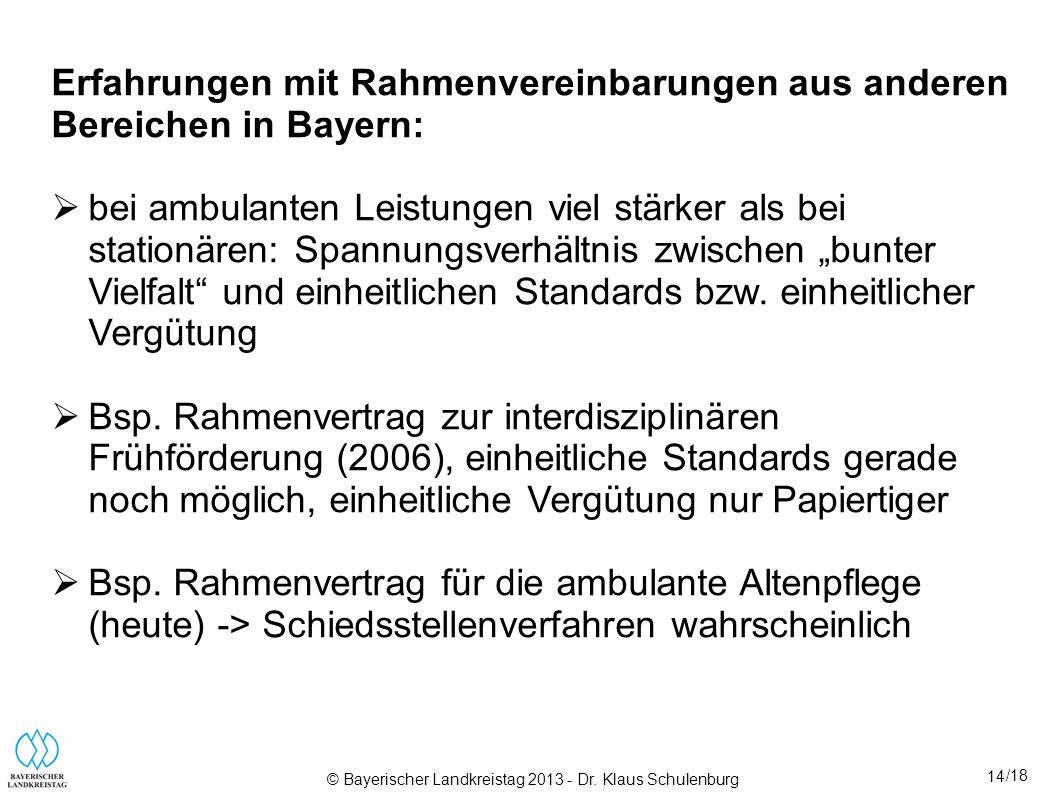 Erfahrungen mit Rahmenvereinbarungen aus anderen Bereichen in Bayern:

➢ bei ambulanten Leistungen viel stärker als bei stationären: Spannungsverhältnis zwischen „bunter Vielfalt“ und einheitlichen Standards bzw. einheitlicher Vergütung

➢ Bsp. Rahmenvertrag zur interdisziplinären Frühförderung (2006), einheitliche Standards gerade noch möglich, einheitliche Vergütung nur Papiertiger

➢ Bsp. Rahmenvertrag für die ambulante Altenpflege (heute) -> Schiedsstellenverfahren wahrscheinlich

BAYERISCHER LANDKREISTAG

© Bayerischer Landkreistag 2013 - Dr. Klaus Schulenburg

14/18